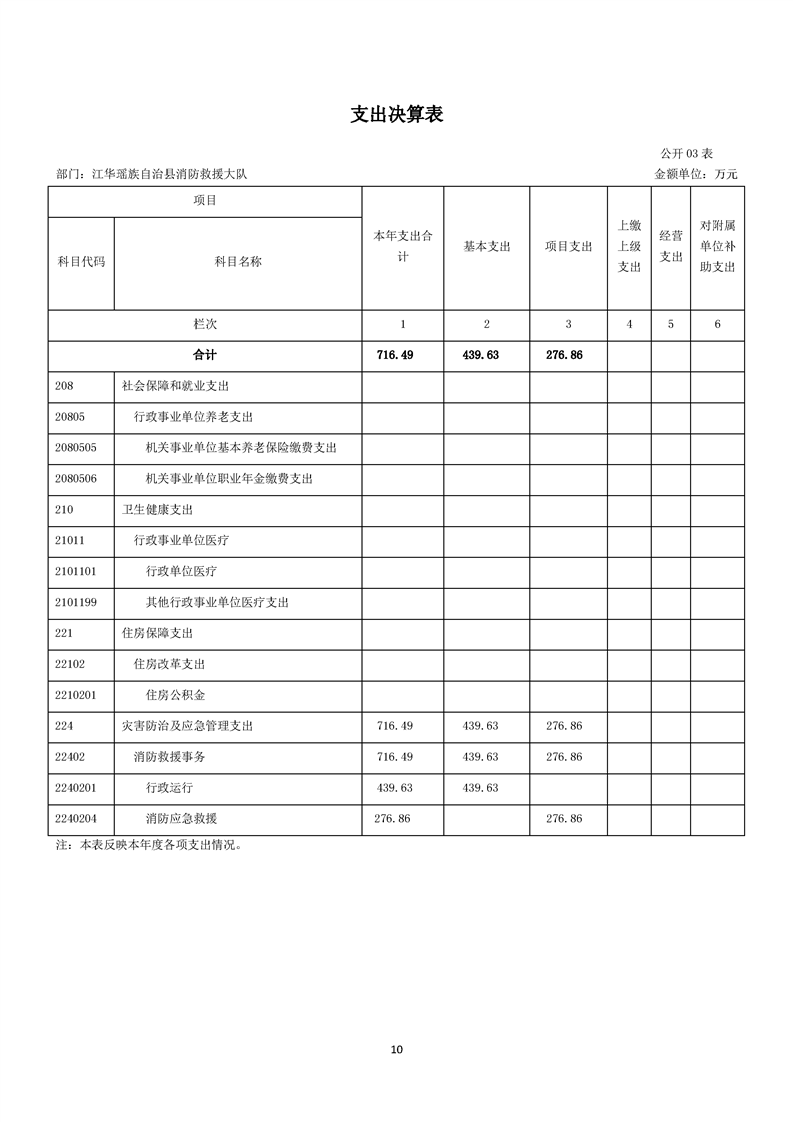 支出决算表

公开 03 表

部门：江华瑶族自治县消防救援大队

金额单位：万元

| 项目 | | 本年支出合计 | 基本支出 | 项目支出 | 上缴上级支出 | 经营支出 | 对附属单位补助支出 |
|---|---|---|---|---|---|---|---|
| 科目代码 | 科目名称 | | | | | | |
| 栏次 | | 1 | 2 | 3 | 4 | 5 | 6 |
| 合计 | | 716.49 | 439.63 | 276.86 | | | |
| 208 | 社会保障和就业支出 | | | | | | |
| 20805 | 行政事业单位养老支出 | | | | | | |
| 2080505 | 机关事业单位基本养老保险缴费支出 | | | | | | |
| 2080506 | 机关事业单位职业年金缴费支出 | | | | | | |
| 210 | 卫生健康支出 | | | | | | |
| 21011 | 行政事业单位医疗 | | | | | | |
| 2101101 | 行政单位医疗 | | | | | | |
| 2101199 | 其他行政事业单位医疗支出 | | | | | | |
| 221 | 住房保障支出 | | | | | | |
| 22102 | 住房改革支出 | | | | | | |
| 2210201 | 住房公积金 | | | | | | |
| 224 | 灾害防治及应急管理支出 | 716.49 | 439.63 | 276.86 | | | |
| 22402 | 消防救援事务 | 716.49 | 439.63 | 276.86 | | | |
| 2240201 | 行政运行 | 439.63 | 439.63 | | | | |
| 2240204 | 消防应急救援 | 276.86 | | 276.86 | | | |

注：本表反映本年度各项支出情况。

10